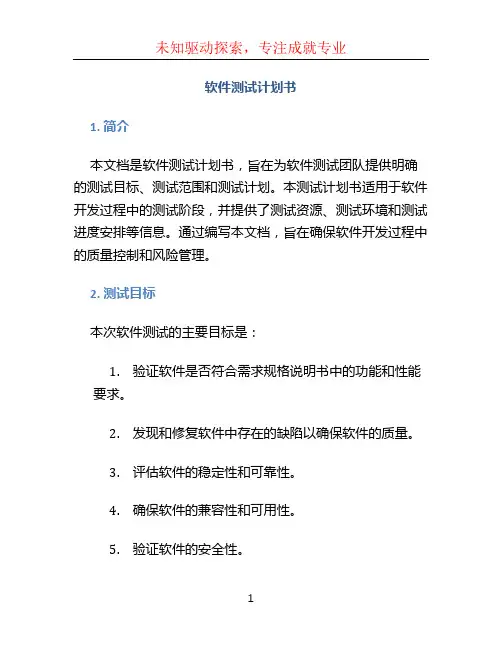 未知驱动探索，专注成就专业

软件测试计划书

1. 简介

本文档是软件测试计划书，旨在为软件测试团队提供明确的测试目标、测试范围和测试计划。本测试计划书适用于软件开发过程中的测试阶段，并提供了测试资源、测试环境和测试进度安排等信息。通过编写本文档，旨在确保软件开发过程中的质量控制和风险管理。

2. 测试目标

本次软件测试的主要目标是：

1. 验证软件是否符合需求规格说明书中的功能和性能要求。

2. 发现和修复软件中存在的缺陷以确保软件的质量。

3. 评估软件的稳定性和可靠性。

4. 确保软件的兼容性和可用性。

5. 验证软件的安全性。

1